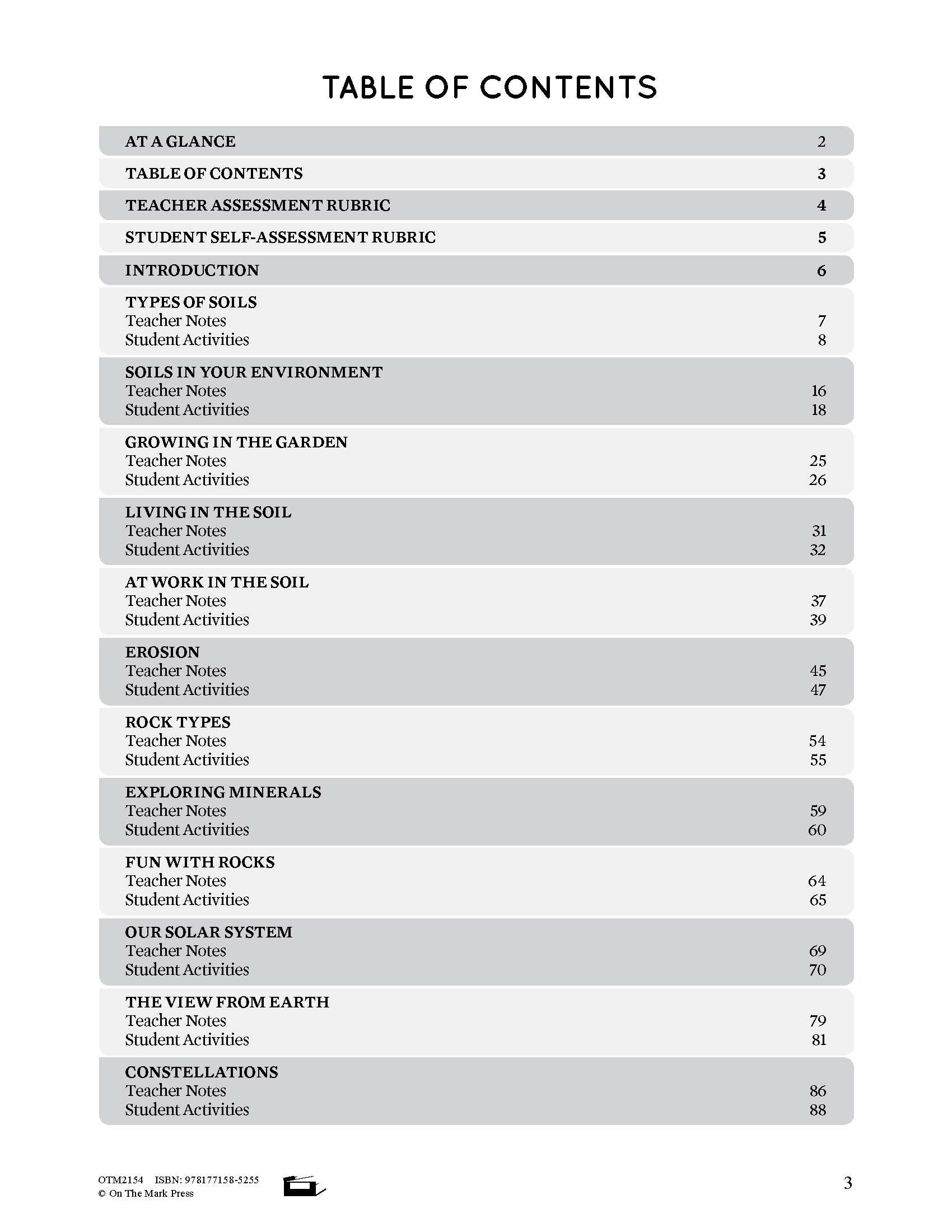 TABLE OF CONTENTS

| | |
|---|---|
| AT A GLANCE | 2 |
| TABLE OF CONTENTS | 3 |
| TEACHER ASSESSMENT RUBRIC | 4 |
| STUDENT SELF-ASSESSMENT RUBRIC | 5 |
| INTRODUCTION | 6 |
| TYPES OF SOILS | |
| Teacher Notes | 7 |
| Student Activities | 8 |
| SOILS IN YOUR ENVIRONMENT | |
| Teacher Notes | 16 |
| Student Activities | 18 |
| GROWING IN THE GARDEN | |
| Teacher Notes | 25 |
| Student Activities | 26 |
| LIVING IN THE SOIL | |
| Teacher Notes | 31 |
| Student Activities | 32 |
| AT WORK IN THE SOIL | |
| Teacher Notes | 37 |
| Student Activities | 39 |
| EROSION | |
| Teacher Notes | 45 |
| Student Activities | 47 |
| ROCK TYPES | |
| Teacher Notes | 54 |
| Student Activities | 55 |
| EXPLORING MINERALS | |
| Teacher Notes | 59 |
| Student Activities | 60 |
| FUN WITH ROCKS | |
| Teacher Notes | 64 |
| Student Activities | 65 |
| OUR SOLAR SYSTEM | |
| Teacher Notes | 69 |
| Student Activities | 70 |
| THE VIEW FROM EARTH | |
| Teacher Notes | 79 |
| Student Activities | 81 |
| CONSTELLATIONS | |
| Teacher Notes | 86 |
| Student Activities | 88 |

OTM2154 ISBN: 978177158-5255
© On The Mark Press

3